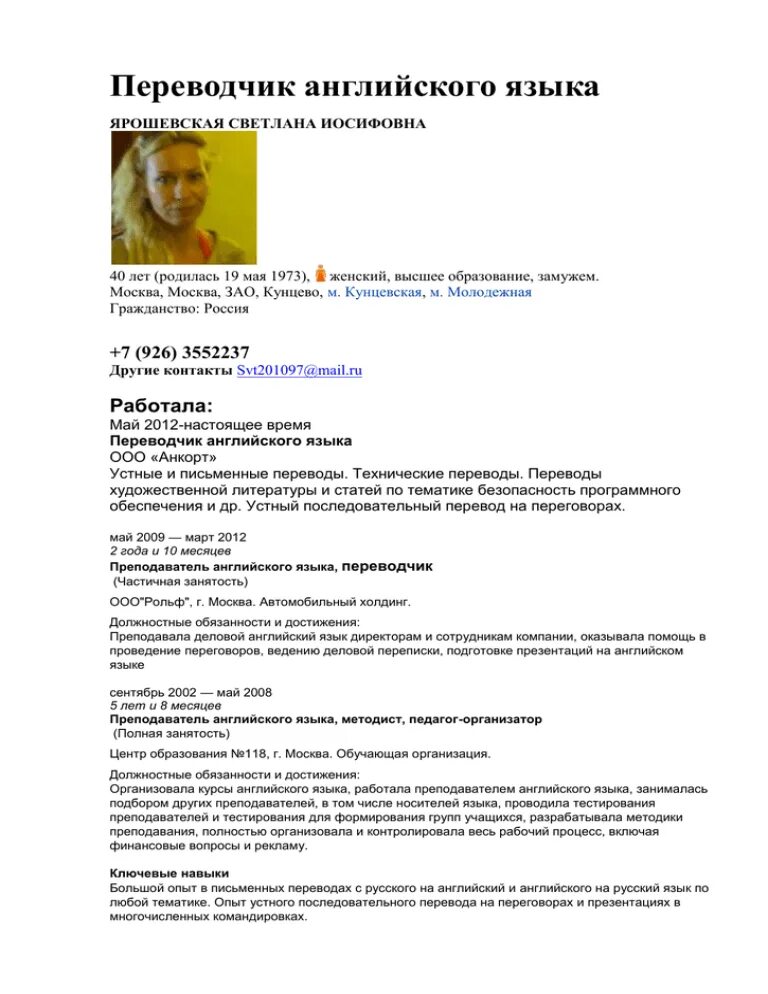 Переводчик английского языка

ЯРОШЕВСКАЯ СВЕТЛАНА ИОСИФОВНА

40 лет (родилась 19 мая 1973), женский, высшее образование, замужем.
Москва, Москва, ЗАО, Кунцево, м. Кунцевская, м. Молодежная
Гражданство: Россия

+7 (926) 3552237
Другие контакты Svt201097@mail.ru

Работала:
Май 2012-настоящее время
Переводчик английского языка
ООО «Анкорт»
Устные и письменные переводы. Технические переводы. Переводы художественной литературы и статей по тематике безопасность программного обеспечения и др. Устный последовательный перевод на переговорах.

май 2009 — март 2012
2 года и 10 месяцев
Преподаватель английского языка, переводчик
(Частичная занятость)

ООО"Рольф", г. Москва. Автомобильный холдинг.

Должностные обязанности и достижения:
Преподавала деловой английский язык директорам и сотрудникам компании, оказывала помощь в проведение переговоров, ведению деловой переписки, подготовке презентаций на английском языке

сентябрь 2002 — май 2008
5 лет и 8 месяцев
Преподаватель английского языка, методист, педагог-организатор
(Полная занятость)

Центр образования №118, г. Москва. Обучающая организация.

Должностные обязанности и достижения:
Организовала курсы английского языка, работала преподавателем английского языка, занималась подбором других преподавателей, в том числе носителей языка, проводила тестирования преподавателей и тестирования для формирования групп учащихся, разрабатывала методики преподавания, полностью организовала и контролировала весь рабочий процесс, включая финансовые вопросы и рекламу.

Ключевые навыки
Большой опыт в письменных переводах с русского на английский и английского на русский язык по любой тематике. Опыт устного последовательного перевода на переговорах и презентациях в многочисленных командировках.